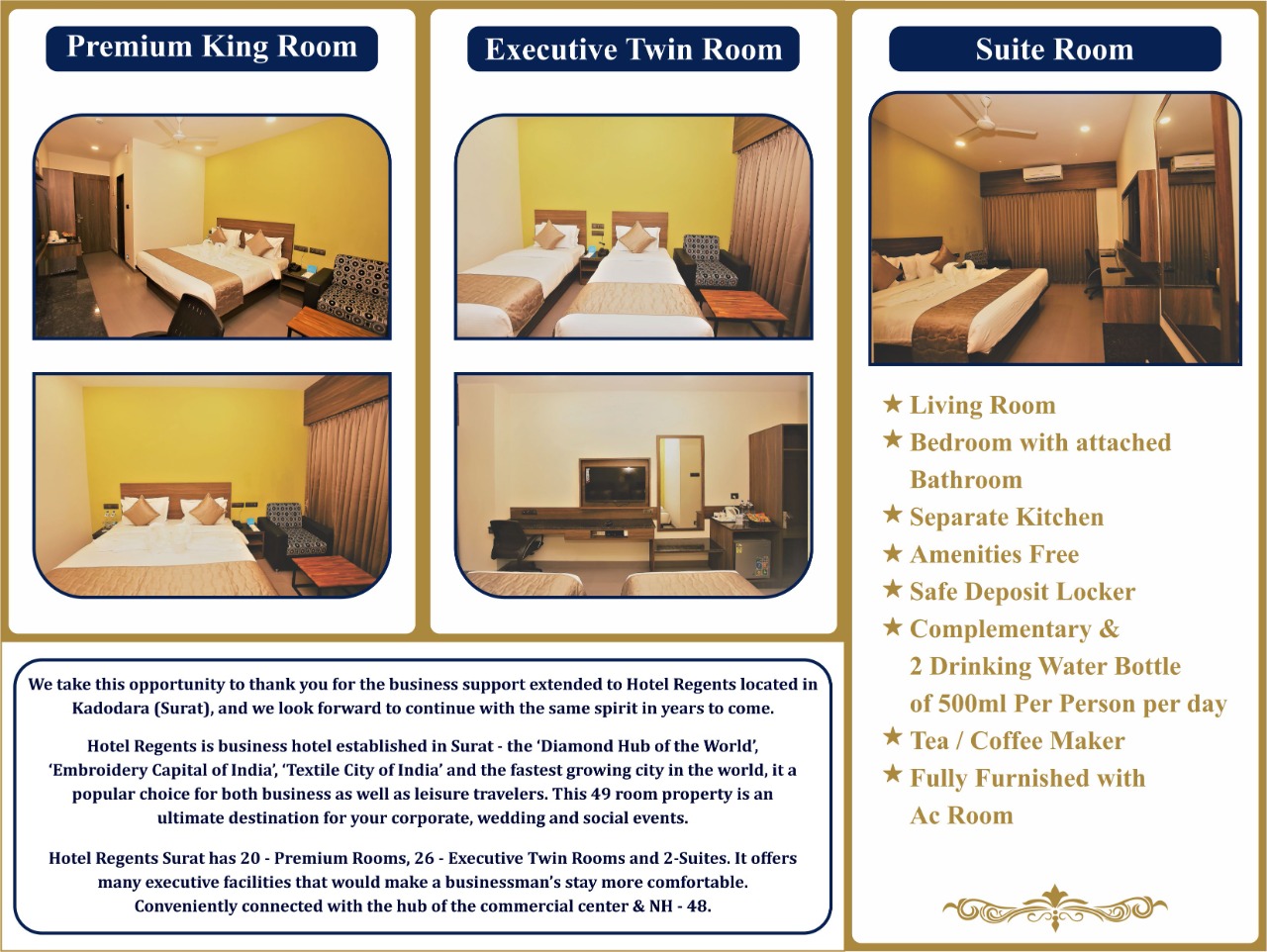 Premium King Room

Executive Twin Room

Suite Room

★ Living Room
★ Bedroom with attached Bathroom
★ Separate Kitchen
★ Amenities Free
★ Safe Deposit Locker
★ Complementary & 2 Drinking Water Bottle of 500ml Per Person per day
★ Tea / Coffee Maker
★ Fully Furnished with Ac Room

We take this opportunity to thank you for the business support extended to Hotel Regents located in Kadodara (Surat), and we look forward to continue with the same spirit in years to come.

Hotel Regents is business hotel established in Surat - the 'Diamond Hub of the World', 'Embroidery Capital of India', 'Textile City of India' and the fastest growing city in the world, it a popular choice for both business as well as leisure travelers. This 49 room property is an ultimate destination for your corporate, wedding and social events.

Hotel Regents Surat has 20 - Premium Rooms, 26 - Executive Twin Rooms and 2-Suites. It offers many executive facilities that would make a businessman's stay more comfortable. Conveniently connected with the hub of the commercial center & NH - 48.